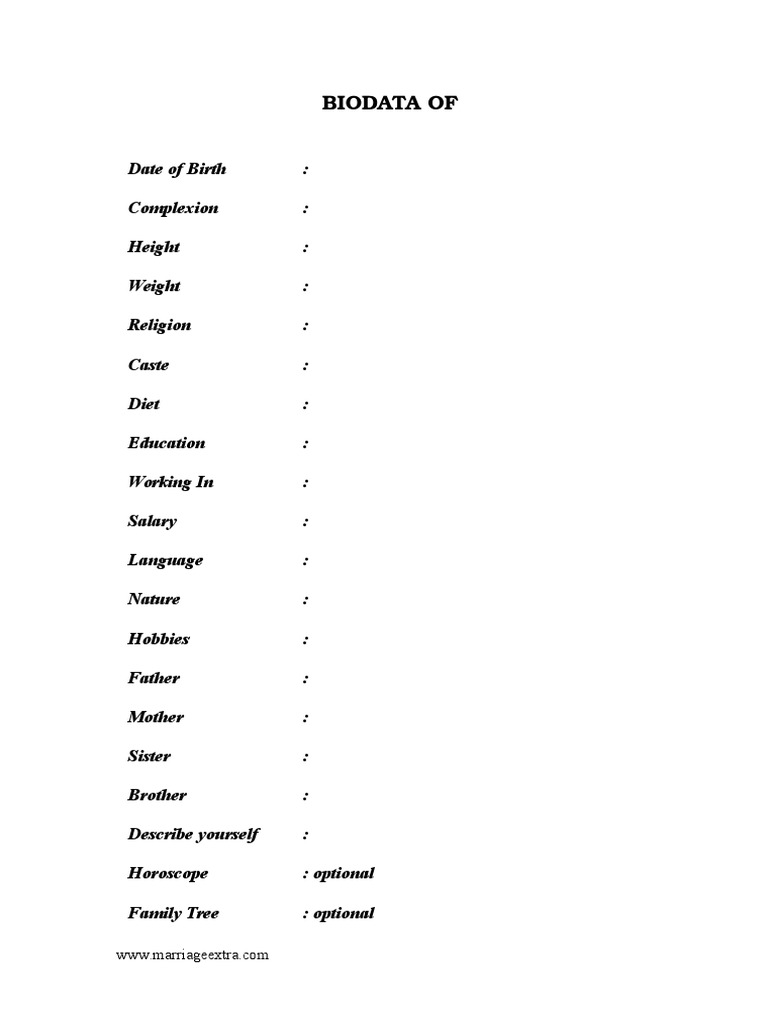 BIODATA OF

Date of Birth :

Complexion :

Height :

Weight :

Religion :

Caste :

Diet :

Education :

Working In :

Salary :

Language :

Nature :

Hobbies :

Father :

Mother :

Sister :

Brother :

Describe yourself :

Horoscope : optional

Family Tree : optional

www.marriageextra.com